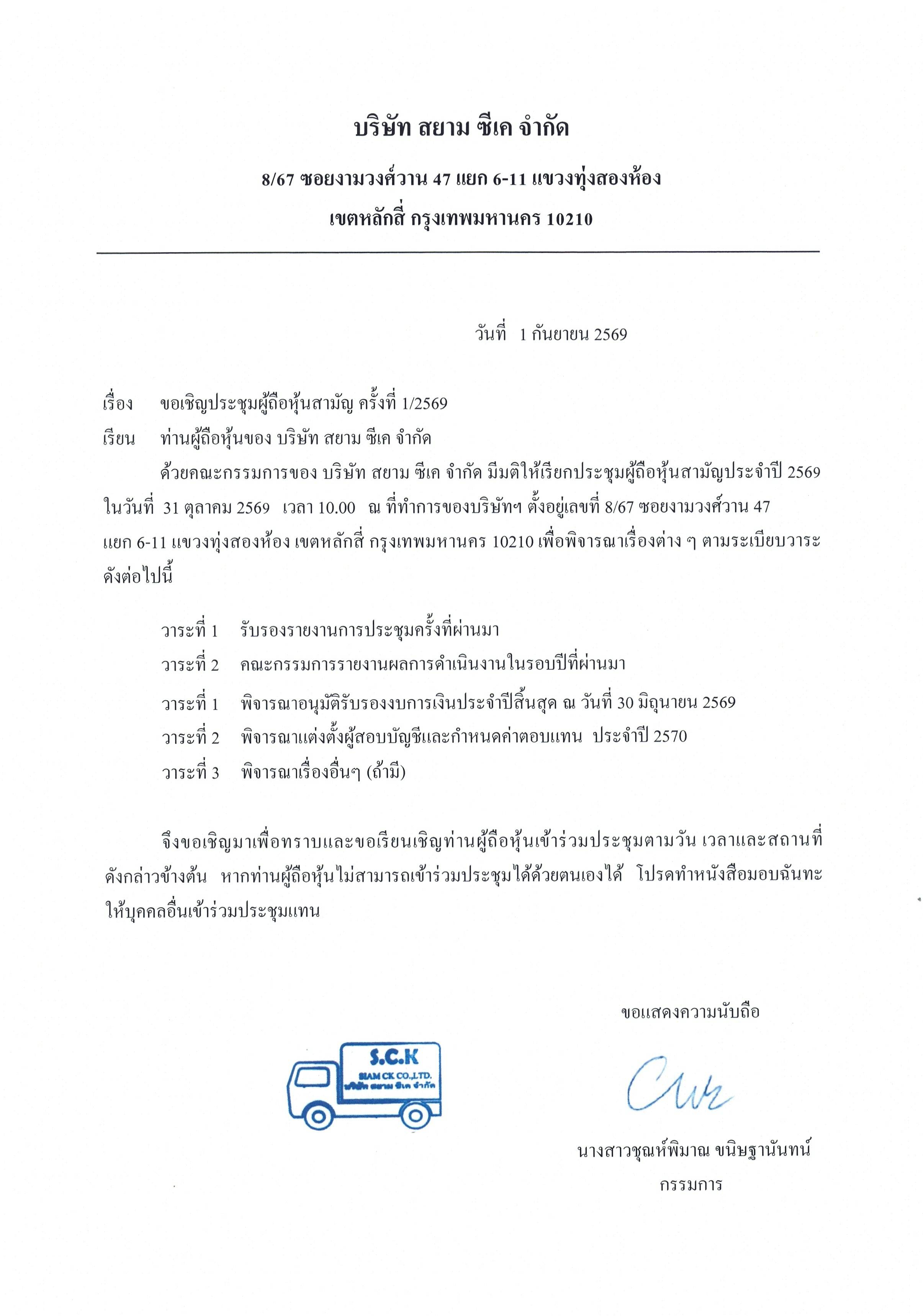 บริษัท สยาม ซีเค จำกัด

8/67 ซอยงามวงศ์วาน 47 แยก 6-11 แขวงทุ่งสองห้อง

เขตหลักสี่ กรุงเทพมหานคร 10210

วันที่ 1 กันยายน 2569

เรื่อง ขอเชิญประชุมผู้ถือหุ้นสามัญ ครั้งที่ 1/2569

เรียน ท่านผู้ถือหุ้นของ บริษัท สยาม ซีเค จำกัด

ด้วยคณะกรรมการของ บริษัท สยาม ซีเค จำกัด มีมติให้เรียกประชุมผู้ถือหุ้นสามัญประจำปี 2569 ในวันที่ 31 ตุลาคม 2569 เวลา 10.00 ณ ที่ทำการของบริษัทฯ ตั้งอยู่เลขที่ 8/67 ซอยงามวงศ์วาน 47 แยก 6-11 แขวงทุ่งสองห้อง เขตหลักสี่ กรุงเทพมหานคร 10210 เพื่อพิจารณาเรื่องต่าง ๆ ตามระเบียบวาระดังต่อไปนี้

วาระที่ 1 รับรองรายงานการประชุมครั้งที่ผ่านมา

วาระที่ 2 คณะกรรมการรายงานผลการดำเนินงานในรอบปีที่ผ่านมา

วาระที่ 1 พิจารณาอนุมัติรับรองงบการเงินประจำปีสิ้นสุด ณ วันที่ 30 มิถุนายน 2569

วาระที่ 2 พิจารณาแต่งตั้งผู้สอบบัญชีและกำหนดค่าตอบแทน ประจำปี 2570

วาระที่ 3 พิจารณาเรื่องอื่นๆ (ถ้ามี)

จึงขอเชิญมาเพื่อทราบและขอเรียนเชิญท่านผู้ถือหุ้นเข้าร่วมประชุมตามวัน เวลาและสถานที่ดังกล่าวข้างต้น หากท่านผู้ถือหุ้นไม่สามารถเข้าร่วมประชุมได้ด้วยตนเองได้ โปรดทำหนังสือมอบฉันทะให้บุคคลอื่นเข้าร่วมประชุมแทน

ขอแสดงความนับถือ

S.C.K
SIAM CK CO.,LTD.
บริษัท สยาม ซีเค จำกัด

นางสาวชุณห์พิมาณ ขนิษฐานันทน์
กรรมการ